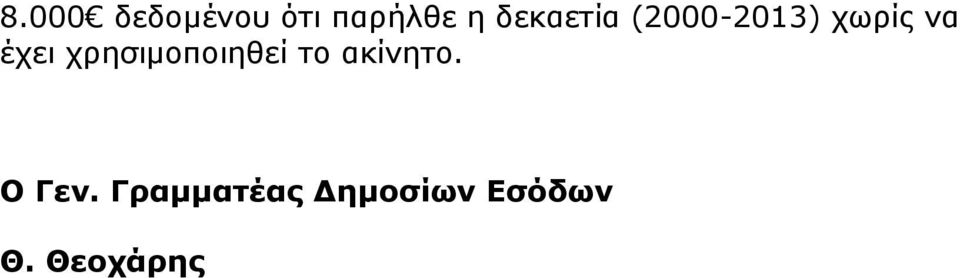 8.000€ δεδομένου ότι παρήλθε η δεκαετία (2000-2013) χωρίς να έχει χρησιμοποιηθεί το ακίνητο.

Ο Γεν. Γραμματέας Δημοσίων Εσόδων

Θ. Θεοχάρης